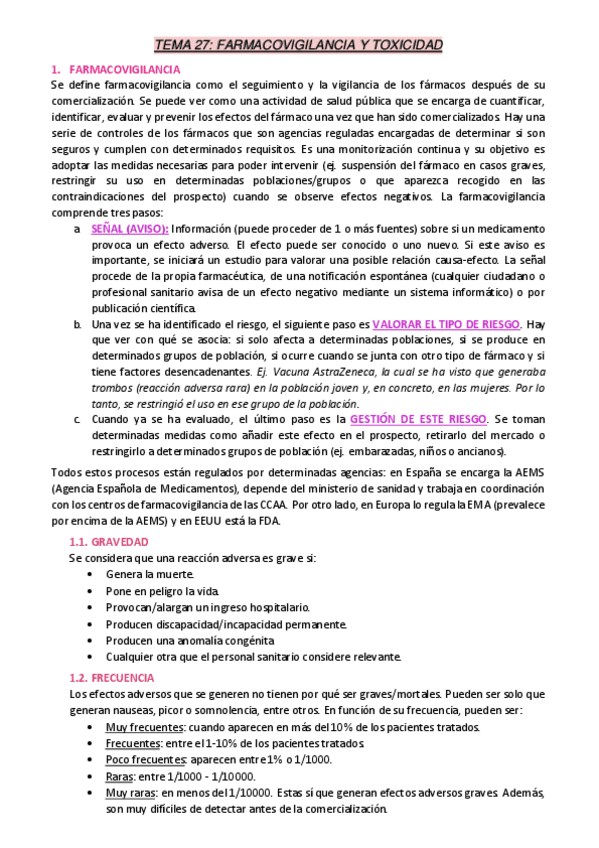 TEMA 27: FARMACOVIGILANCIA Y TOXICIDAD

1. FARMACOVIGILANCIA

Se define farmacovigilancia como el seguimiento y la vigilancia de los fármacos después de su comercialización. Se puede ver como una actividad de salud pública que se encarga de cuantificar, identificar, evaluar y prevenir los efectos del fármaco una vez que han sido comercializados. Hay una serie de controles de los fármacos que son agencias reguladas encargadas de determinar si son seguros y cumplen con determinados requisitos. Es una monitorización continua y su objetivo es adoptar las medidas necesarias para poder intervenir (ej. suspensión del fármaco en casos graves, restringir su uso en determinadas poblaciones/grupos o que aparezca recogido en las contraindicaciones del prospecto) cuando se observe efectos negativos. La farmacovigilancia comprende tres pasos:

a. SEÑAL (AVISO): Información (puede proceder de 1 o más fuentes) sobre si un medicamento provoca un efecto adverso. El efecto puede ser conocido o uno nuevo. Si este aviso es importante, se iniciará un estudio para valorar una posible relación causa-efecto. La señal procede de la propia farmacéutica, de una notificación espontánea (cualquier ciudadano o profesional sanitario avisa de un efecto negativo mediante un sistema informático) o por publicación científica.

b. Una vez se ha identificado el riesgo, el siguiente paso es VALORAR EL TIPO DE RIESGO. Hay que ver con qué se asocia: si solo afecta a determinadas poblaciones, si se produce en determinados grupos de población, si ocurre cuando se junta con otro tipo de fármaco y si tiene factores desencadenantes. Ej. Vacuna AstraZeneca, la cual se ha visto que generaba trombos (reacción adversa rara) en la población joven y, en concreto, en las mujeres. Por lo tanto, se restringió el uso en ese grupo de la población.

c. Cuando ya se ha evaluado, el último paso es la GESTIÓN DE ESTE RIESGO. Se toman determinadas medidas como añadir este efecto en el prospecto, retirarlo del mercado o restringirlo a determinados grupos de población (ej. embarazadas, niños o ancianos).

Todos estos procesos están regulados por determinadas agencias: en España se encarga la AEMS (Agencia Española de Medicamentos), depende del ministerio de sanidad y trabaja en coordinación con los centros de farmacovigilancia de las CCAA. Por otro lado, en Europa lo regula la EMA (prevalece por encima de la AEMS) y en EEUU está la FDA.

1.1. GRAVEDAD

Se considera que una reacción adversa es grave si:
• Genera la muerte.
• Pone en peligro la vida.
• Provocan/alargan un ingreso hospitalario.
• Producen discapacidad/incapacidad permanente.
• Producen una anomalía congénita
• Cualquier otra que el personal sanitario considere relevante.

1.2. FRECUENCIA

Los efectos adversos que se generen no tienen por qué ser graves/mortales. Pueden ser solo que generan nauseas, picor o somnolencia, entre otros. En función de su frecuencia, pueden ser:
• Muy frecuentes: cuando aparecen en más del 10% de los pacientes tratados.
• Frecuentes: entre el 1-10% de los pacientes tratados.
• Poco frecuentes: aparecen entre 1% o 1/1000.
• Raras: entre 1/1000 - 1/10000.
• Muy raras: en menos del 1/10000. Estas sí que generan efectos adversos graves. Además, son muy difíciles de detectar antes de la comercialización.